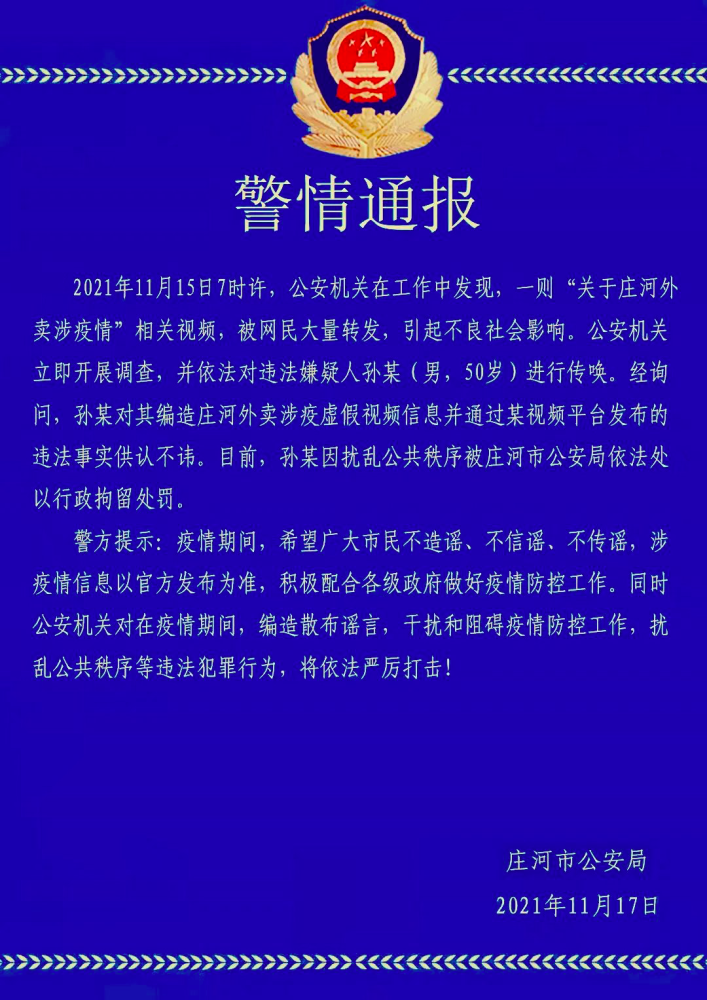 警情通报

2021年11月15日7时许，公安机关在工作中发现，一则“关于庄河外卖涉疫情”相关视频，被网民大量转发，引起不良社会影响。公安机关立即开展调查，并依法对违法嫌疑人孙某（男，50岁）进行传唤。经询问，孙某对其编造庄河外卖涉疫虚假视频信息并通过某视频平台发布的违法事实供认不讳。目前，孙某因扰乱公共秩序被庄河市公安局依法处以行政拘留处罚。

警方提示：疫情期间，希望广大市民不造谣、不信谣、不传谣，涉疫情信息以官方发布为准，积极配合各级政府做好疫情防控工作。同时公安机关对在疫情期间，编造散布谣言，干扰和阻碍疫情防控工作，扰乱公共秩序等违法犯罪行为，将依法严厉打击！

庄河市公安局
2021年11月17日